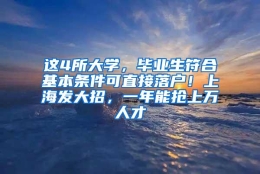 这4所大学，毕业生符合基本条件可直接落户！上海发大招，一年能抢上万人才